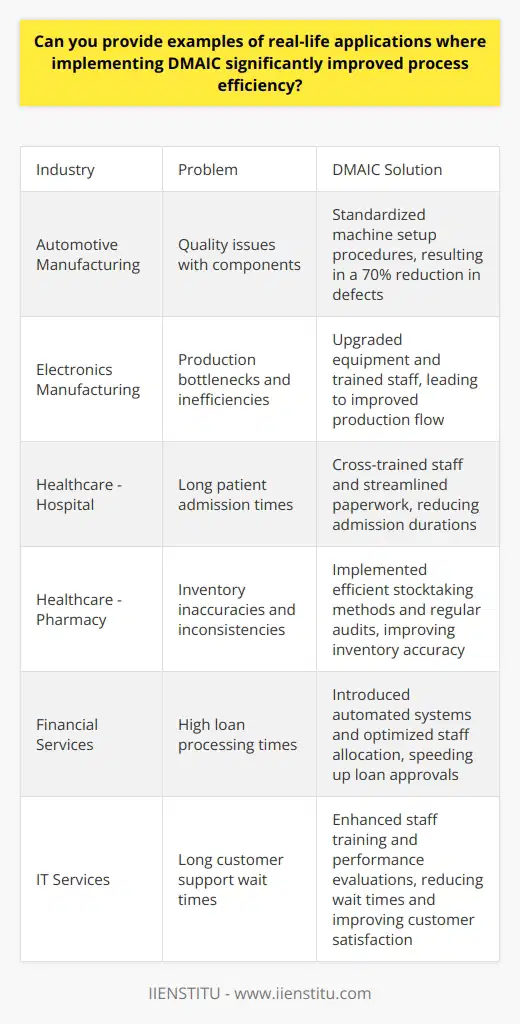 Can you provide examples of real-life applications where implementing DMAIC significantly improved process efficiency?

| Industry | Problem | DMAIC Solution |
|---|---|---|
| Automotive Manufacturing | Quality issues with components | Standardized machine setup procedures, resulting in a 70% reduction in defects |
| Electronics Manufacturing | Production bottlenecks and inefficiencies | Upgraded equipment and trained staff, leading to improved production flow |
| Healthcare - Hospital | Long patient admission times | Cross-trained staff and streamlined paperwork, reducing admission durations |
| Healthcare - Pharmacy | Inventory inaccuracies and inconsistencies | Implemented efficient stocktaking methods and regular audits, improving inventory accuracy |
| Financial Services | High loan processing times | Introduced automated systems and optimized staff allocation, speeding up loan approvals |
| IT Services | Long customer support wait times | Enhanced staff training and performance evaluations, reducing wait times and improving customer satisfaction |

IIENSTITU - www.iienstitu.com